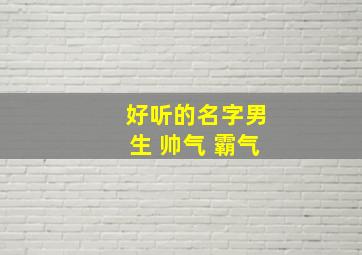 好听的名字男生 帅气 霸气